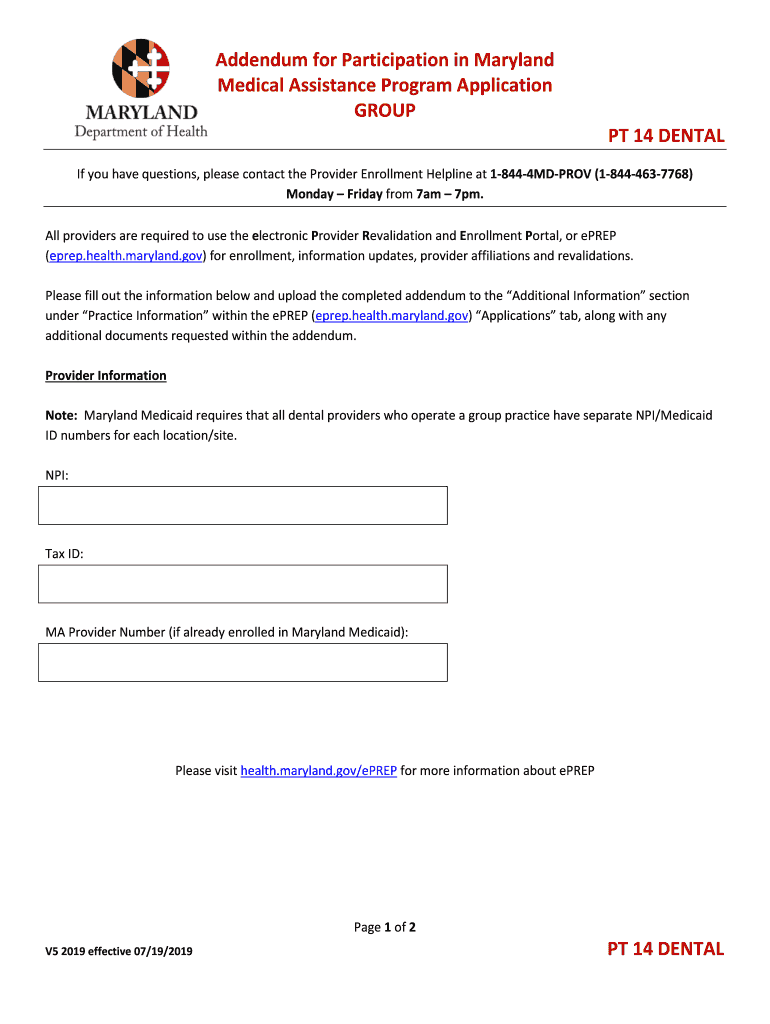 MARYLAND
Department of Health

Addendum for Participation in Maryland Medical Assistance Program Application
GROUP

PT 14 DENTAL

If you have questions, please contact the Provider Enrollment Helpline at 1-844-4MD-PROV (1-844-463-7768)
Monday – Friday from 7am – 7pm.

All providers are required to use the electronic Provider Revalidation and Enrollment Portal, or ePREP (eprep.health.maryland.gov) for enrollment, information updates, provider affiliations and revalidations.

Please fill out the information below and upload the completed addendum to the “Additional Information” section under “Practice Information” within the ePREP (eprep.health.maryland.gov) “Applications” tab, along with any additional documents requested within the addendum.

Provider Information

Note: Maryland Medicaid requires that all dental providers who operate a group practice have separate NPI/Medicaid ID numbers for each location/site.

NPI:

Tax ID:

MA Provider Number (if already enrolled in Maryland Medicaid):

Please visit health.maryland.gov/ePREP for more information about ePREP

Page 1 of 2

V5 2019 effective 07/19/2019

PT 14 DENTAL